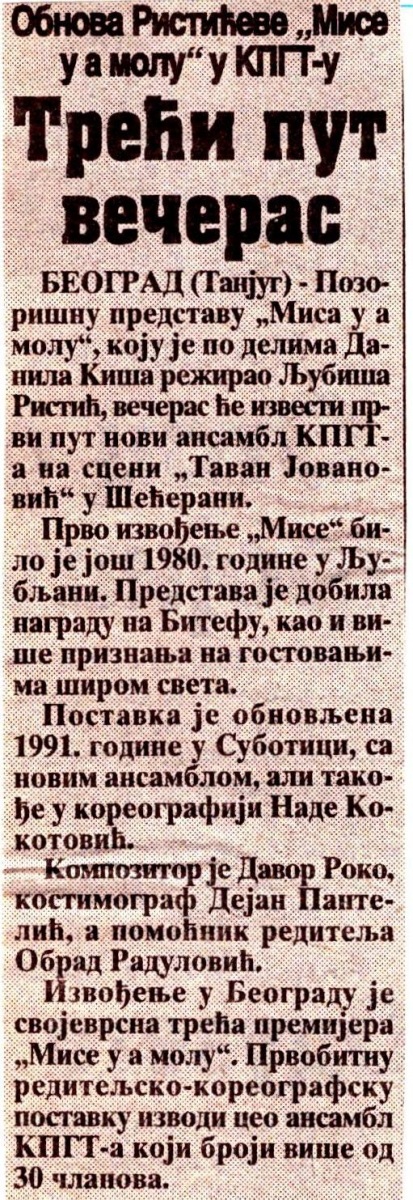 Обнова Ристићеве „Мисе у а молу“ у КПГТ-у

Трећи пут вечерас

БЕОГРАД (Танјуг) - Позоришну представу „Миса у а молу“, коју је по делима Данила Киша режирао Љубиша Ристић, вечерас ће извести први пут нови ансамбл КПГТ-а на сцени „Таван Јовановић“ у Шећерани.

Прво извођење „Мисе“ било је још 1980. године у Љубљани. Представа је добила награду на Битефу, као и више признања на гостовањима широм света.

Поставка је обновљена 1991. године у Суботици, са новим ансамблом, али такође у кореографији Наде Кокотовић.

Композитор је Давор Роко, костимограф Дејан Пантелић, а помоћник редитеља Обрад Радуловић.

Извођење у Београду је својеврсна трећа премијера „Мисе у а молу“. Првобитну редитељско-кореографску поставку изводи цео ансамбл КПГТ-а који броји више од 30 чланова.